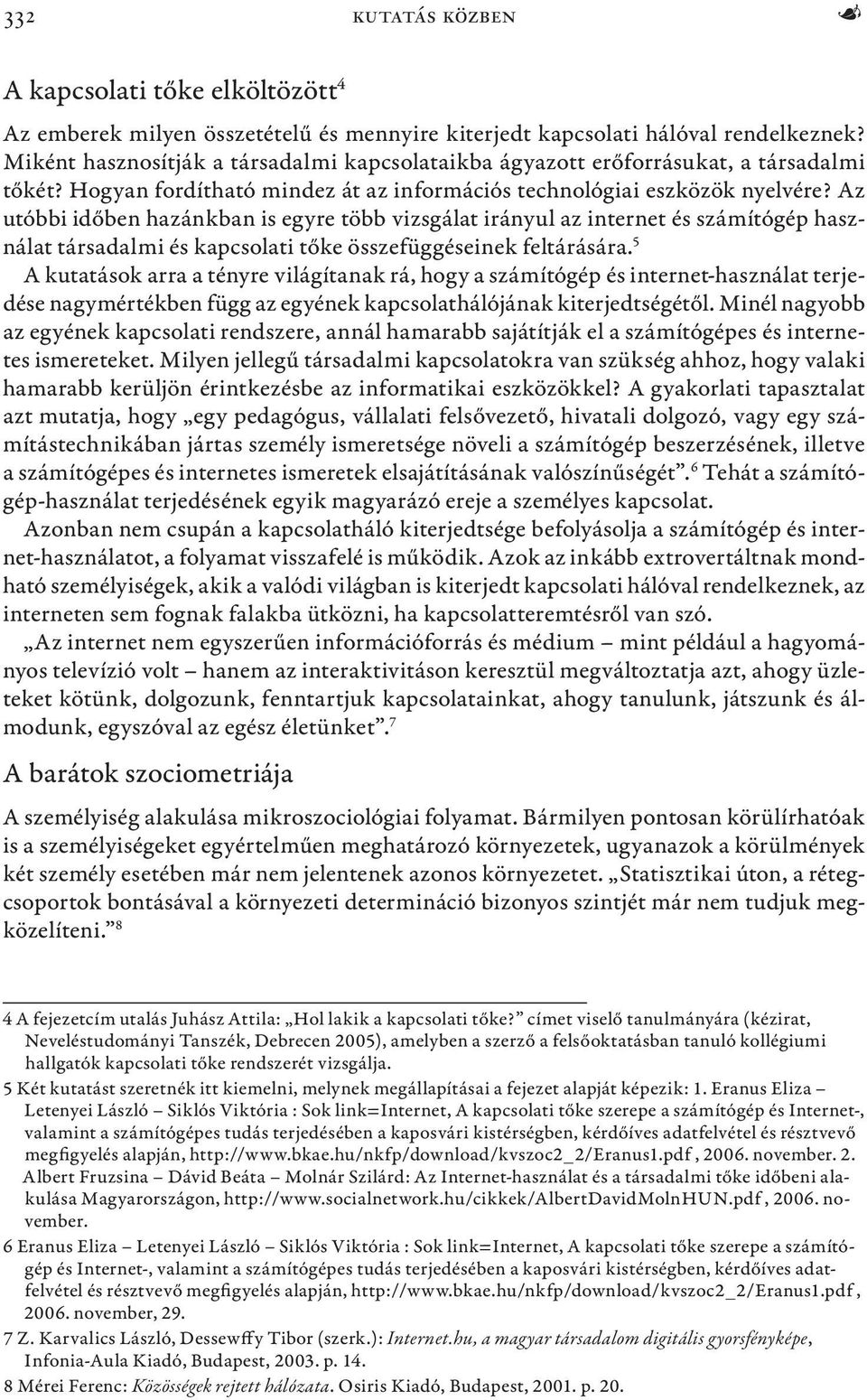 332 KUTATÁS KÖZBEN

A kapcsolati tőke elköltözött$^4$

Az emberek milyen összetételű és mennyire kiterjedt kapcsolati hálóval rendelkeznek? Miként hasznosítják a társadalmi kapcsolataikba ágyazott erőforrásukat, a társadalmi tőkét? Hogyan fordítható mindez át az információs technológiai eszközök nyelvére? Az utóbbi időben hazánkban is egyre több vizsgálat irányul az internet és számítógép használat társadalmi és kapcsolati tőke összefüggéseinek feltárására.$^5$

A kutatások arra a tényre világítanak rá, hogy a számítógép és internet-használat terjedése nagymértékben függ az egyének kapcsolathálójának kiterjedtségétől. Minél nagyobb az egyének kapcsolati rendszere, annál hamarabb sajátítják el a számítógépes és internetes ismereteket. Milyen jellegű társadalmi kapcsolatokra van szükség ahhoz, hogy valaki hamarabb kerüljön érintkezésbe az informatikai eszközökkel? A gyakorlati tapasztalat azt mutatja, hogy „egy pedagógus, vállalati felsővezető, hivatali dolgozó, vagy egy számítástechnikában jártas személy ismeretsége növeli a számítógép beszerzésének, illetve a számítógépes és internetes ismeretek elsajátításának valószínűségét”.$^6$ Tehát a számítógép-használat terjedésének egyik magyarázó ereje a személyes kapcsolat.

Azonban nem csupán a kapcsolatháló kiterjedtsége befolyásolja a számítógép és internet-használatot, a folyamat visszafelé is működik. Azok az inkább extrovertáltnak mondható személyiségek, akik a valódi világban is kiterjedt kapcsolati hálóval rendelkeznek, az interneten sem fognak falakba ütközni, ha kapcsolatteremtésről van szó.

„Az internet nem egyszerűen információforrás és médium – mint például a hagyományos televízió volt – hanem az interaktivitáson keresztül megváltoztatja azt, ahogy üzleteket kötünk, dolgozunk, fenntartjuk kapcsolatainkat, ahogy tanulunk, játszunk és álmodunk, egyszóval az egész életünket”.$^7$

A barátok szociometriája

A személyiség alakulása mikroszociológiai folyamat. Bármilyen pontosan körülírhatóak is a személyiségeket egyértelműen meghatározó környezetek, ugyanazok a körülmények két személy esetében már nem jelentenek azonos környezetet. „Statisztikai úton, a rétegcsoportok bontásával a környezeti determináció bizonyos szintjét már nem tudjuk megközelíteni.”$^8$

4 A fejezetcím utalás Juhász Attila: „Hol lakik a kapcsolati tőke?” címet viselő tanulmányára (kézirat, Neveléstudományi Tanszék, Debrecen 2005), amelyben a szerző a felsőoktatásban tanuló kollégiumi hallgatók kapcsolati tőke rendszerét vizsgálja.

5 Két kutatást szeretnék itt kiemelni, melynek megállapításai a fejezet alapját képezik: 1. Eranus Eliza – Letenyei László – Siklós Viktória : Sok link=Internet, A kapcsolati tőke szerepe a számítógép és Internet-, valamint a számítógépes tudás terjedésében a kaposvári kistérségben, kérdőíves adatfelvétel és résztvevő megfigyelés alapján, http://www.bkae.hu/nkfp/download/kvszoc2_2/Eranus1.pdf , 2006. november. 2. Albert Fruzsina – Dávid Beáta – Molnár Szilárd: Az Internet-használat és a társadalmi tőke időbeni alakulása Magyarországon, http://www.socialnetwork.hu/cikkek/AlbertDavidMolnHUN.pdf , 2006. november.

6 Eranus Eliza – Letenyei László – Siklós Viktória : Sok link=Internet, A kapcsolati tőke szerepe a számítógép és Internet-, valamint a számítógépes tudás terjedésében a kaposvári kistérségben, kérdőíves adatfelvétel és résztvevő megfigyelés alapján, http://www.bkae.hu/nkfp/download/kvszoc2_2/Eranus1.pdf , 2006. november, 29.

7 Z. Karvalics László, Dessewffy Tibor (szerk.): Internet.hu, a magyar társadalom digitális gyorsfényképe, Infonia-Aula Kiadó, Budapest, 2003. p. 14.

8 Mérei Ferenc: Közösségek rejtett hálózata. Osiris Kiadó, Budapest, 2001. p. 20.